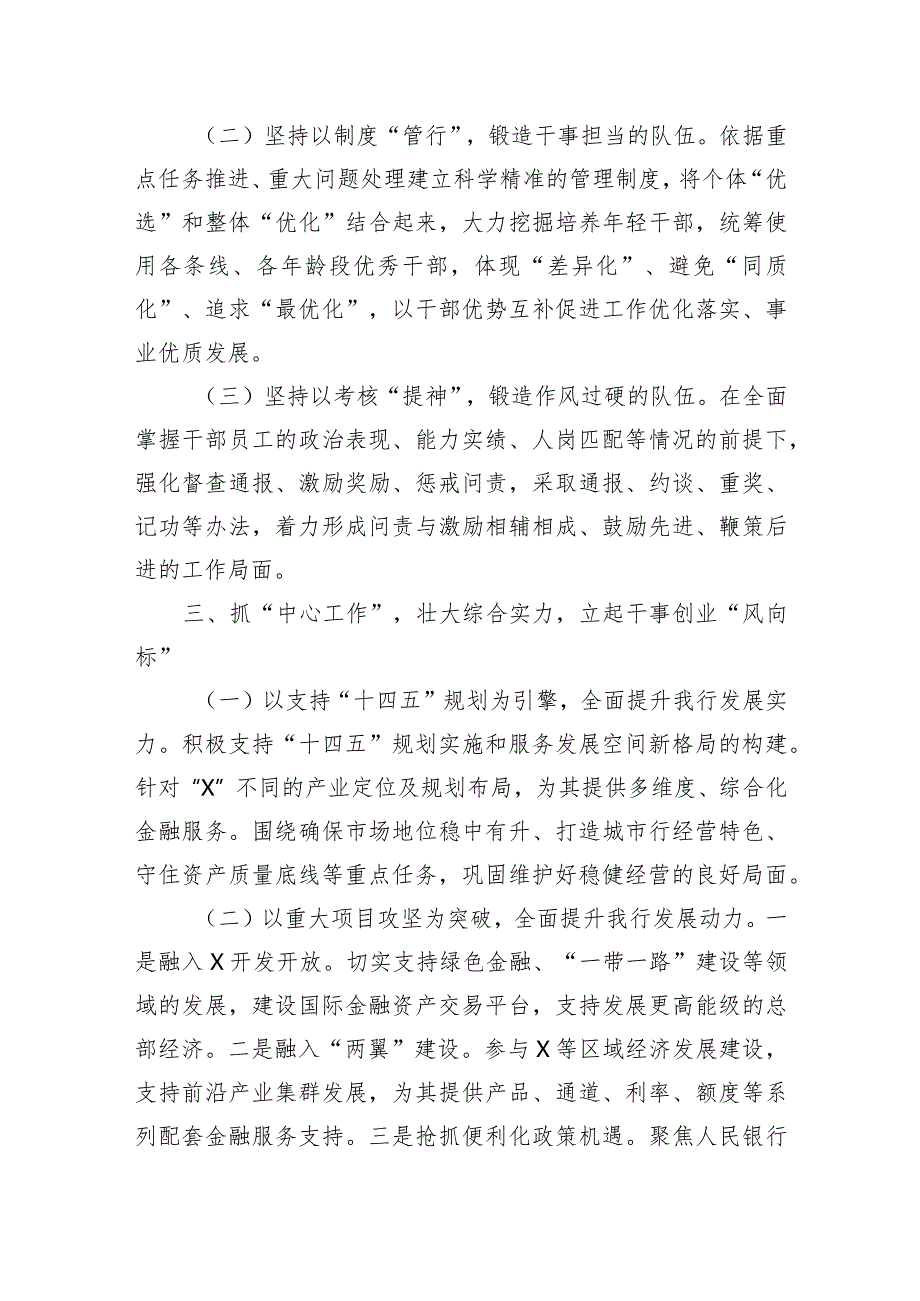 （二）坚持以制度“管行”，锻造干事担当的队伍。依据重点任务推进、重大问题处理建立科学精准的管理制度，将个体“优选”和整体“优化”结合起来，大力挖掘培养年轻干部，统筹使用各条线、各年龄段优秀干部，体现“差异化”、避免“同质化”、追求“最优化”，以干部优势互补促进工作优化落实、事业优质发展。

（三）坚持以考核“提神”，锻造作风过硬的队伍。在全面掌握干部员工的政治表现、能力实绩、人岗匹配等情况的前提下，强化督查通报、激励奖励、惩戒问责，采取通报、约谈、重奖、记功等办法，着力形成问责与激励相辅相成、鼓励先进、鞭策后进的工作局面。

三、抓“中心工作”，壮大综合实力，立起干事创业“风向标”

（一）以支持“十四五”规划为引擎，全面提升我行发展实力。积极支持“十四五”规划实施和服务发展空间新格局的构建。针对“X”不同的产业定位及规划布局，为其提供多维度、综合化金融服务。围绕确保市场地位稳中有升、打造城市行经营特色、守住资产质量底线等重点任务，巩固维护好稳健经营的良好局面。

（二）以重大项目攻坚为突破，全面提升我行发展动力。一是融入X开发开放。切实支持绿色金融、“一带一路”建设等领域的发展，建设国际金融资产交易平台，支持发展更高能级的总部经济。二是融入“两翼”建设。参与X等区域经济发展建设，支持前沿产业集群发展，为其提供产品、通道、利率、额度等系列配套金融服务支持。三是抢抓便利化政策机遇。聚焦人民银行